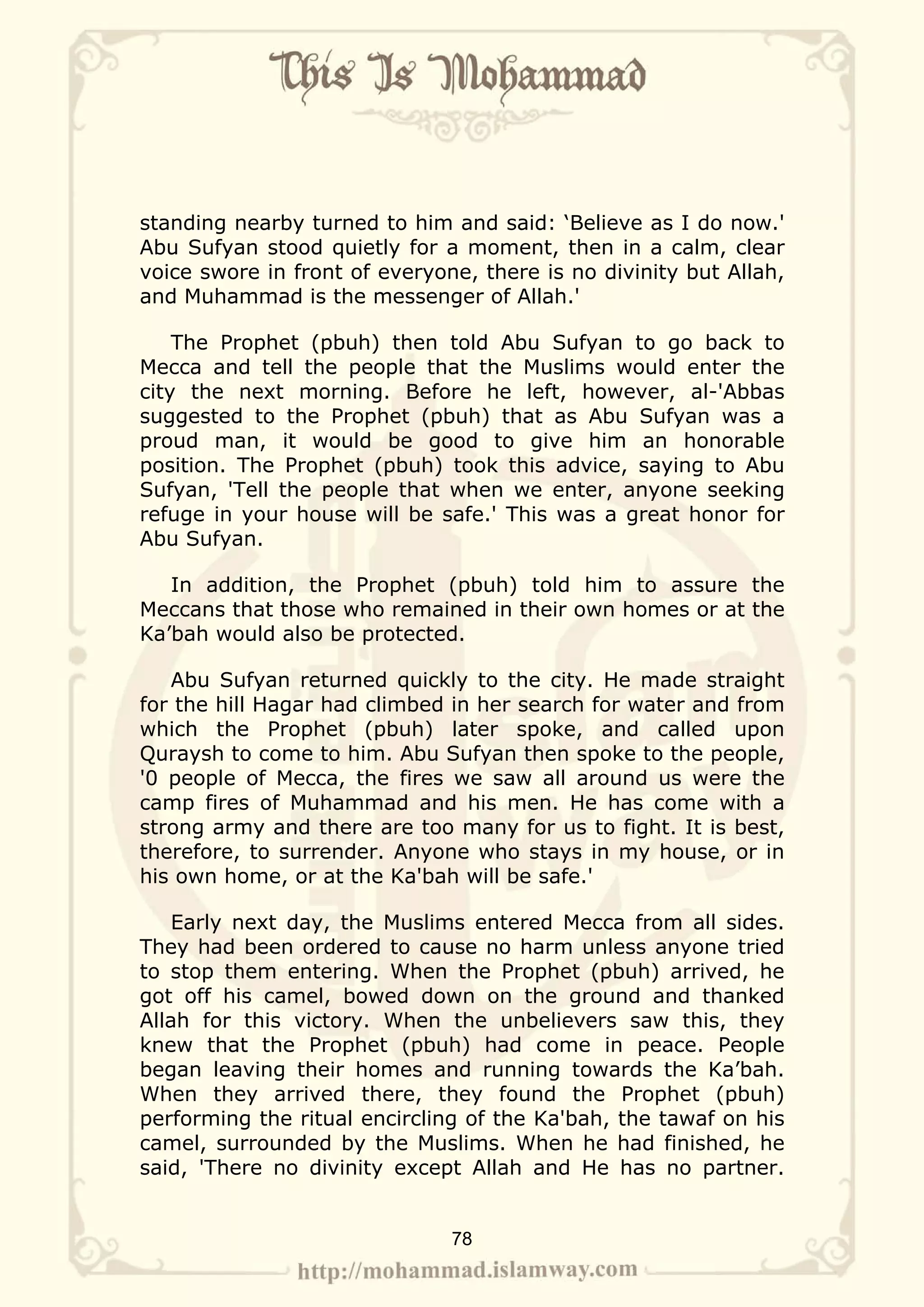 This Is Mohammad

standing nearby turned to him and said: ‘Believe as I do now.' Abu Sufyan stood quietly for a moment, then in a calm, clear voice swore in front of everyone, there is no divinity but Allah, and Muhammad is the messenger of Allah.'

The Prophet (pbuh) then told Abu Sufyan to go back to Mecca and tell the people that the Muslims would enter the city the next morning. Before he left, however, al-'Abbas suggested to the Prophet (pbuh) that as Abu Sufyan was a proud man, it would be good to give him an honorable position. The Prophet (pbuh) took this advice, saying to Abu Sufyan, 'Tell the people that when we enter, anyone seeking refuge in your house will be safe.' This was a great honor for Abu Sufyan.

In addition, the Prophet (pbuh) told him to assure the Meccans that those who remained in their own homes or at the Ka’bah would also be protected.

Abu Sufyan returned quickly to the city. He made straight for the hill Hagar had climbed in her search for water and from which the Prophet (pbuh) later spoke, and called upon Quraysh to come to him. Abu Sufyan then spoke to the people, '0 people of Mecca, the fires we saw all around us were the camp fires of Muhammad and his men. He has come with a strong army and there are too many for us to fight. It is best, therefore, to surrender. Anyone who stays in my house, or in his own home, or at the Ka'bah will be safe.'

Early next day, the Muslims entered Mecca from all sides. They had been ordered to cause no harm unless anyone tried to stop them entering. When the Prophet (pbuh) arrived, he got off his camel, bowed down on the ground and thanked Allah for this victory. When the unbelievers saw this, they knew that the Prophet (pbuh) had come in peace. People began leaving their homes and running towards the Ka’bah. When they arrived there, they found the Prophet (pbuh) performing the ritual encircling of the Ka'bah, the tawaf on his camel, surrounded by the Muslims. When he had finished, he said, 'There no divinity except Allah and He has no partner.

78

http://mohammad.islamway.com